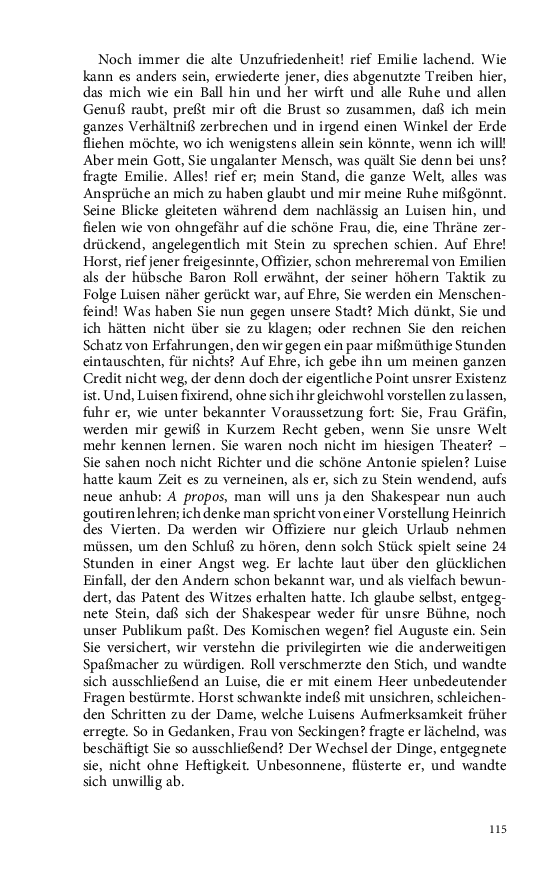 Noch immer die alte Unzufriedenheit! rief Emilie lachend. Wie kann es anders sein, erwiederte jener, dies abgenutzte Treiben hier, das mich wie ein Ball hin und her wirft und alle Ruhe und allen Genuß raubt, preßt mir oft die Brust so zusammen, daß ich mein ganzes Verhältniß zerbrechen und in irgend einen Winkel der Erde fliehen möchte, wo ich wenigstens allein sein könnte, wenn ich will! Aber mein Gott, Sie ungalanter Mensch, was quält Sie denn bei uns? fragte Emilie. Alles! rief er; mein Stand, die ganze Welt, alles was Ansprüche an mich zu haben glaubt und mir meine Ruhe mißgönnt. Seine Blicke gleiteten während dem nachlässig an Luisen hin, und fielen wie von ohngefähr auf die schöne Frau, die, eine Thräne zerdrückend, angelegentlich mit Stein zu sprechen schien. Auf Ehre! Horst, rief jener freigesinnte, Offizier, schon mehreremal von Emilien als der hübsche Baron Roll erwähnt, der seiner höhern Taktik zu Folge Luisen näher gerückt war, auf Ehre, Sie werden ein Menschenfeind! Was haben Sie nun gegen unsere Stadt? Mich dünkt, Sie und ich hätten nicht über sie zu klagen; oder rechnen Sie den reichen Schatz von Erfahrungen, den wir gegen ein paar mißmüthige Stunden eintauschten, für nichts? Auf Ehre, ich gebe ihn um meinen ganzen Credit nicht weg, der denn doch der eigentliche Point unsrer Existenz ist. Und, Luisen fixirend, ohne sich ihr gleichwohl vorstellen zu lassen, fuhr er, wie unter bekannter Voraussetzung fort: Sie, Frau Gräfin, werden mir gewiß in Kurzem Recht geben, wenn Sie unsre Welt mehr kennen lernen. Sie waren noch nicht im hiesigen Theater? – Sie sahen noch nicht Richter und die schöne Antonie spielen? Luise hatte kaum Zeit es zu verneinen, als er, sich zu Stein wendend, aufs neue anhub: A propos, man will uns ja den Shakespear nun auch goutiren lehren; ich denke man spricht von einer Vorstellung Heinrich des Vierten. Da werden wir Offiziere nur gleich Urlaub nehmen müssen, um den Schluß zu hören, denn solch Stück spielt seine 24 Stunden in einer Angst weg. Er lachte laut über den glücklichen Einfall, der den Andern schon bekannt war, und als vielfach bewundert, das Patent des Witzes erhalten hatte. Ich glaube selbst, entgegnete Stein, daß sich der Shakespear weder für unsre Bühne, noch unser Publikum paßt. Des Komischen wegen? fiel Auguste ein. Sein Sie versichert, wir verstehn die privilegirten wie die anderweitigen Spaßmacher zu würdigen. Roll verschmerzte den Stich, und wandte sich ausschließend an Luise, die er mit einem Heer unbedeutender Fragen bestürmte. Horst schwankte indeß mit unsichren, schleichenden Schritten zu der Dame, welche Luisens Aufmerksamkeit früher erregte. So in Gedanken, Frau von Seckingen? fragte er lächelnd, was beschäftigt Sie so ausschließend? Der Wechsel der Dinge, entgegnete sie, nicht ohne Heftigkeit. Unbesonnene, flüsterte er, und wandte sich unwillig ab.

115